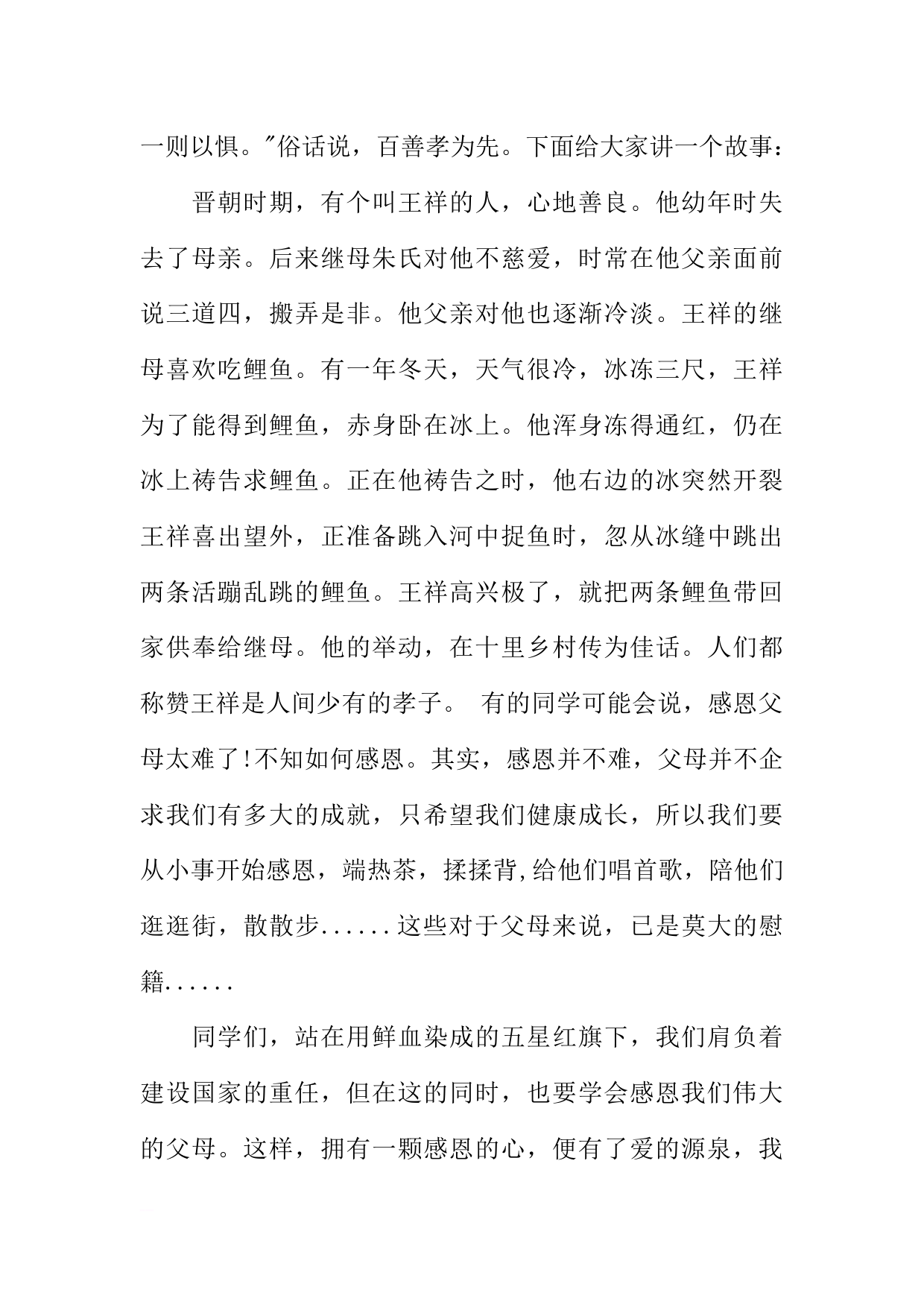 一则以惧。"俗话说，百善孝为先。下面给大家讲一个故事：

晋朝时期，有个叫王祥的人，心地善良。他幼年时失去了母亲。后来继母朱氏对他不慈爱，时常在他父亲面前说三道四，搬弄是非。他父亲对他也逐渐冷淡。王祥的继母喜欢吃鲤鱼。有一年冬天，天气很冷，冰冻三尺，王祥为了能得到鲤鱼，赤身卧在冰上。他浑身冻得通红，仍在冰上祷告求鲤鱼。正在他祷告之时，他右边的冰突然开裂王祥喜出望外，正准备跳入河中捉鱼时，忽从冰缝中跳出两条活蹦乱跳的鲤鱼。王祥高兴极了，就把两条鲤鱼带回家供奉给继母。他的举动，在十里乡村传为佳话。人们都称赞王祥是人间少有的孝子。 有的同学可能会说，感恩父母太难了!不知如何感恩。其实，感恩并不难，父母并不企求我们有多大的成就，只希望我们健康成长，所以我们要从小事开始感恩，端热茶，揉揉背,给他们唱首歌，陪他们逛逛街，散散步......这些对于父母来说，已是莫大的慰籍......

同学们，站在用鲜血染成的五星红旗下，我们肩负着建设国家的重任，但在这的同时，也要学会感恩我们伟大的父母。这样，拥有一颗感恩的心，便有了爱的源泉，我